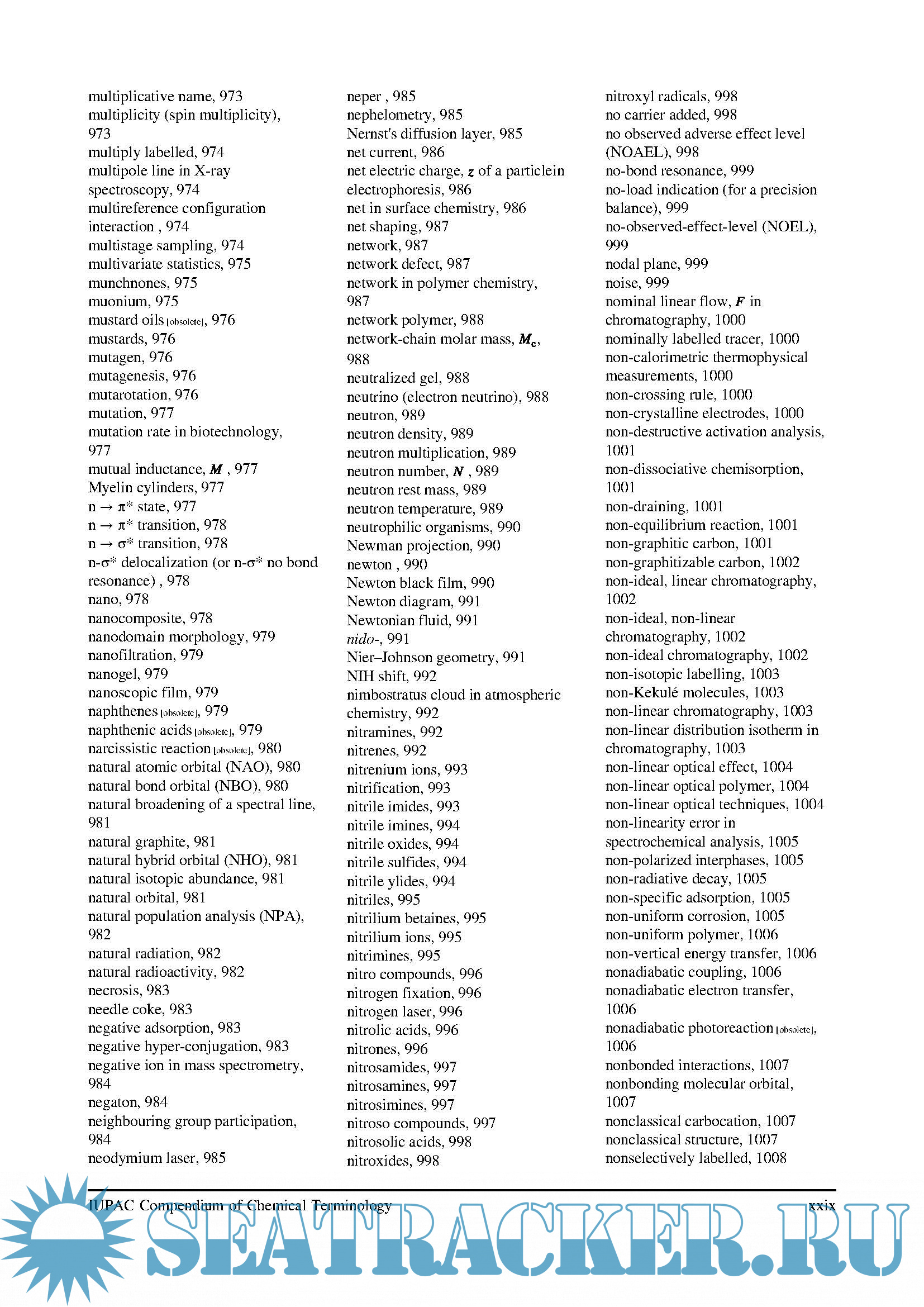 multiplicative name, 973
multiplicity (spin multiplicity), 973
multiply labelled, 974
multipole line in X-ray spectroscopy, 974
multireference configuration interaction , 974
multistage sampling, 974
multivariate statistics, 975
munchnones, 975
muonium, 975
mustard oils [obsolete], 976
mustards, 976
mutagen, 976
mutagenesis, 976
mutarotation, 976
mutation, 977
mutation rate in biotechnology, 977
mutual inductance, $M$ , 977
Myelin cylinders, 977
n → π* state, 977
n → π* transition, 978
n → σ* transition, 978
n-σ* delocalization (or n-σ* no bond resonance) , 978
nano, 978
nanocomposite, 978
nanodomain morphology, 979
nanofiltration, 979
nanogel, 979
nanoscopic film, 979
naphthenes [obsolete], 979
naphthenic acids [obsolete], 979
narcissistic reaction [obsolete], 980
natural atomic orbital (NAO), 980
natural bond orbital (NBO), 980
natural broadening of a spectral line, 981
natural graphite, 981
natural hybrid orbital (NHO), 981
natural isotopic abundance, 981
natural orbital, 981
natural population analysis (NPA), 982
natural radiation, 982
natural radioactivity, 982
necrosis, 983
needle coke, 983
negative adsorption, 983
negative hyper-conjugation, 983
negative ion in mass spectrometry, 984
negaton, 984
neighbouring group participation, 984
neodymium laser, 985

neper , 985
nephelometry, 985
Nernst's diffusion layer, 985
net current, 986
net electric charge, $z$ of a particlein electrophoresis, 986
net in surface chemistry, 986
net shaping, 987
network, 987
network defect, 987
network in polymer chemistry, 987
network polymer, 988
network-chain molar mass, $M_c$, 988
neutralized gel, 988
neutrino (electron neutrino), 988
neutron, 989
neutron density, 989
neutron multiplication, 989
neutron number, $N$ , 989
neutron rest mass, 989
neutron temperature, 989
neutrophilic organisms, 990
Newman projection, 990
newton , 990
Newton black film, 990
Newton diagram, 991
Newtonian fluid, 991
nido-, 991
Nier–Johnson geometry, 991
NIH shift, 992
nimbostratus cloud in atmospheric chemistry, 992
nitramines, 992
nitrenes, 992
nitrenium ions, 993
nitrification, 993
nitrile imides, 993
nitrile imines, 994
nitrile oxides, 994
nitrile sulfides, 994
nitrile ylides, 994
nitriles, 995
nitrilium betaines, 995
nitrilium ions, 995
nitrimines, 995
nitro compounds, 996
nitrogen fixation, 996
nitrogen laser, 996
nitrolic acids, 996
nitrones, 996
nitrosamides, 997
nitrosamines, 997
nitrosimines, 997
nitroso compounds, 997
nitrosolic acids, 998
nitroxides, 998

nitroxyl radicals, 998
no carrier added, 998
no observed adverse effect level (NOAEL), 998
no-bond resonance, 999
no-load indication (for a precision balance), 999
no-observed-effect-level (NOEL), 999
nodal plane, 999
noise, 999
nominal linear flow, $F$ in chromatography, 1000
nominally labelled tracer, 1000
non-calorimetric thermophysical measurements, 1000
non-crossing rule, 1000
non-crystalline electrodes, 1000
non-destructive activation analysis, 1001
non-dissociative chemisorption, 1001
non-draining, 1001
non-equilibrium reaction, 1001
non-graphitic carbon, 1001
non-graphitizable carbon, 1002
non-ideal, linear chromatography, 1002
non-ideal, non-linear chromatography, 1002
non-ideal chromatography, 1002
non-isotopic labelling, 1003
non-Kekulé molecules, 1003
non-linear chromatography, 1003
non-linear distribution isotherm in chromatography, 1003
non-linear optical effect, 1004
non-linear optical polymer, 1004
non-linear optical techniques, 1004
non-linearity error in spectrochemical analysis, 1005
non-polarized interphases, 1005
non-radiative decay, 1005
non-specific adsorption, 1005
non-uniform corrosion, 1005
non-uniform polymer, 1006
non-vertical energy transfer, 1006
nonadiabatic coupling, 1006
nonadiabatic electron transfer, 1006
nonadiabatic photoreaction [obsolete], 1006
nonbonded interactions, 1007
nonbonding molecular orbital, 1007
nonclassical carbocation, 1007
nonclassical structure, 1007
nonselectively labelled, 1008

IUPAC Compendium of Chemical Terminology xxix

SEATRACKER.RU